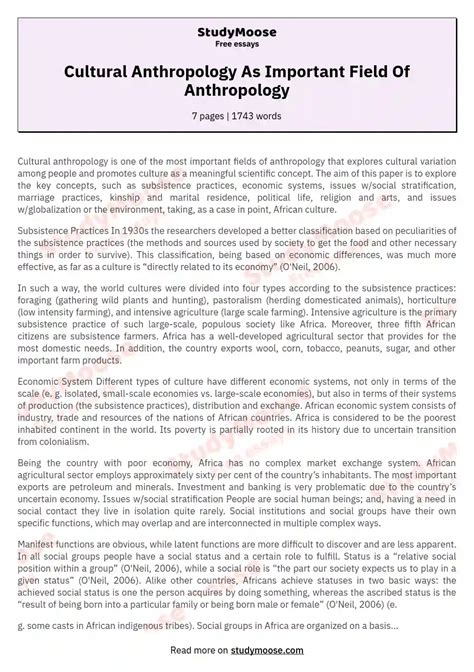 StudyMoose
Free essays

Cultural Anthropology As Important Field Of Anthropology

7 pages | 1743 words

Cultural anthropology is one of the most important fields of anthropology that explores cultural variation among people and promotes culture as a meaningful scientific concept. The aim of this paper is to explore the key concepts, such as subsistence practices, economic systems, issues w/social stratification, marriage practices, kinship and marital residence, political life, religion and arts, and issues w/globalization or the environment, taking, as a case in point, African culture.

Subsistence Practices In 1930s the researchers developed a better classification based on peculiarities of the subsistence practices (the methods and sources used by society to get the food and other necessary things in order to survive). This classification, being based on economic differences, was much more effective, as far as a culture is "directly related to its economy" (O'Neil, 2006).

In such a way, the world cultures were divided into four types according to the subsistence practices: foraging (gathering wild plants and hunting), pastoralism (herding domesticated animals), horticulture (low intensity farming), and intensive agriculture (large scale farming). Intensive agriculture is the primary subsistence practice of such large-scale, populous society like Africa. Moreover, three fifth African citizens are subsistence farmers. Africa has a well-developed agricultural sector that provides for the most domestic needs. In addition, the country exports wool, corn, tobacco, peanuts, sugar, and other important farm products.

Economic System Different types of culture have different economic systems, not only in terms of the scale (e. g. isolated, small-scale economies vs. large-scale economies), but also in terms of their systems of production (the subsistence practices), distribution and exchange. African economic system consists of industry, trade and resources of the nations of African countries. Africa is considered to be the poorest inhabited continent in the world. Its poverty is partially rooted in its history due to uncertain transition from colonialism.

Being the country with poor economy, Africa has no complex market exchange system. African agricultural sector employs approximately sixty per cent of the country's inhabitants. The most important exports are petroleum and minerals. Investment and banking is very problematic due to the country's uncertain economy. Issues w/social stratification People are social human beings; and, having a need in social contact they live in isolation quite rarely. Social institutions and social groups have their own specific functions, which may overlap and are interconnected in multiple complex ways.

Manifest functions are obvious, while latent functions are more difficult to discover and are less apparent. In all social groups people have a social status and a certain role to fulfill. Status is a "relative social position within a group" (O'Neil, 2006), while a social role is "the part our society expects us to play in a given status" (O'Neil, 2006). Alike other countries, Africans achieve statuses in two basic ways: the achieved social status is one the person acquires by doing something, whereas the ascribed status is the "result of being born into a particular family or being born male or female" (O'Neil, 2006) (e.

g. some casts in African indigenous tribes). Social groups in Africa are organized on a basis...

Read more on studymoose.com